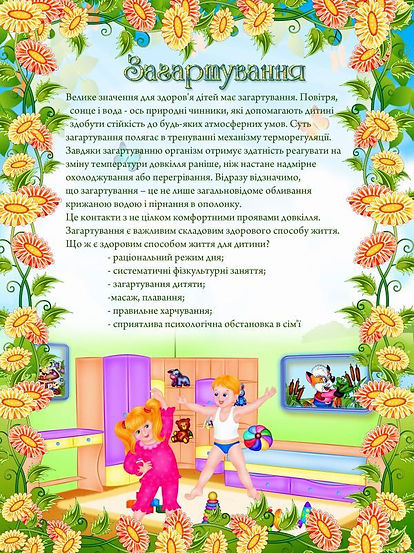 Загартування

Велике значення для здоров'я дітей має загартування. Повітря, сонце і вода - ось природні чинники, які допомагають дитині здобути стійкість до будь-яких атмосферних умов. Суть загартування полягає в тренуванні механізму терморегуляції. Завдяки загартуванню організм отримує здатність реагувати на зміну температури довкілля раніше, ніж настане надмірне охолоджування або перегрівання. Відразу відзначимо, що загартування – це не лише загальновідоме обливання крижаною водою і пірнання в ополонку.
Це контакти з не цілком комфортними проявами довкілля.
Загартування є важливим складовим здорового способу життя.
Що ж є здоровим способом життя для дитини?
- раціональний режим дня;
- систематичні фізкультурні заняття;
- загартування дитяти;
-масаж, плавання;
- правильне харчування;
- сприятлива психологічна обстановка в сім'ї